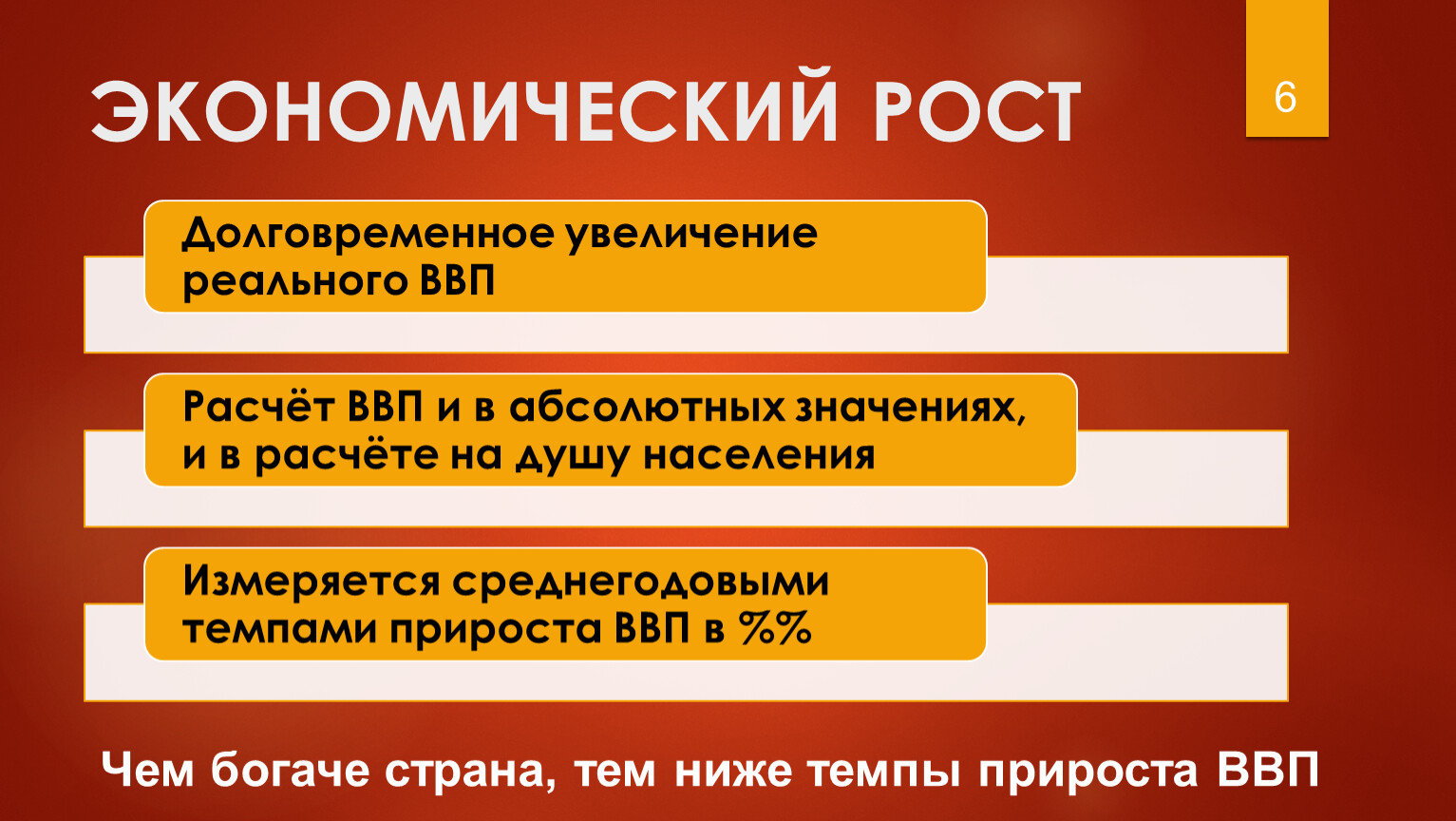 ЭКОНОМИЧЕСКИЙ РОСТ

6

Долговременное увеличение реального ВВП

Расчёт ВВП и в абсолютных значениях, и в расчёте на душу населения

Измеряется среднегодовыми темпами прироста ВВП в %%

Чем богаче страна, тем ниже темпы прироста ВВП